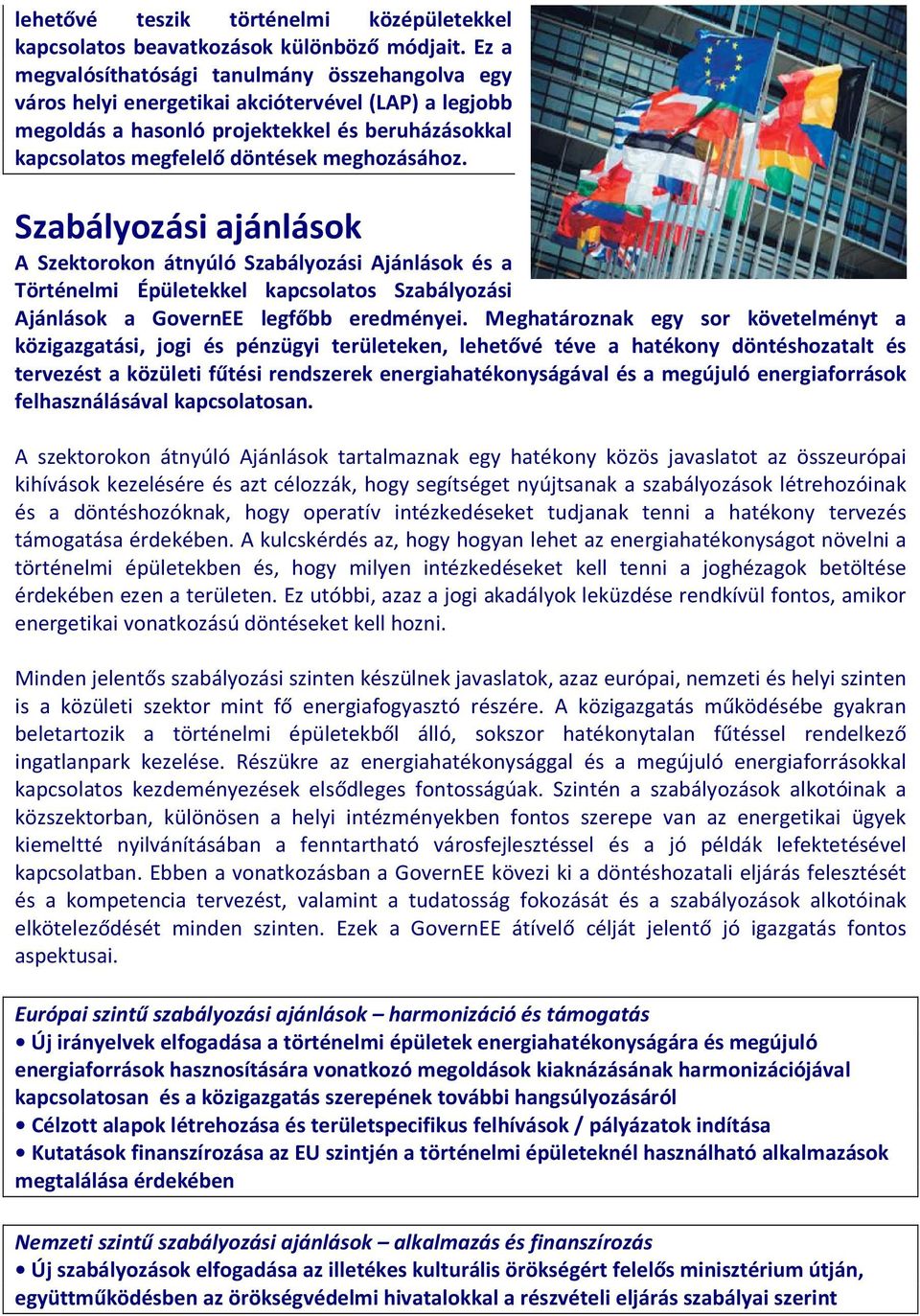 lehetővé teszik történelmi középületekkel kapcsolatos beavatkozások különböző módjait. Ez a megvalósíthatósági tanulmány összehangolva egy város helyi energetikai akciótervével (LAP) a legjobb megoldás a hasonló projektekkel és beruházásokkal kapcsolatos megfelelő döntések meghozásához.

Szabályozási ajánlások
A Szektorokon átnyúló Szabályozási Ajánlások és a Történelmi Épületekkel kapcsolatos Szabályozási Ajánlások a GovernEE legfőbb eredményei. Meghatároznak egy sor követelményt a közigazgatási, jogi és pénzügyi területeken, lehetővé téve a hatékony döntéshozatalt és tervezést a közületi fűtési rendszerek energiahatékonyságával és a megújuló energiaforrások felhasználásával kapcsolatosan.

A szektorokon átnyúló Ajánlások tartalmaznak egy hatékony közös javaslatot az összeurópai kihívások kezelésére és azt célozzák, hogy segítséget nyújtsanak a szabályozások létrehozóinak és a döntéshozóknak, hogy operatív intézkedéseket tudjanak tenni a hatékony tervezés támogatása érdekében. A kulcskérdés az, hogy hogyan lehet az energiahatékonyságot növelni a történelmi épületekben és, hogy milyen intézkedéseket kell tenni a joghézagok betöltése érdekében ezen a területen. Ez utóbbi, azaz a jogi akadályok leküzdése rendkívül fontos, amikor energetikai vonatkozású döntéseket kell hozni.

Minden jelentős szabályozási szinten készülnek javaslatok, azaz európai, nemzeti és helyi szinten is a közületi szektor mint fő energiafogyasztó részére. A közigazgatás működésébe gyakran beletartozik a történelmi épületekből álló, sokszor hatékonytalan fűtéssel rendelkező ingatlanpark kezelése. Részükre az energiahatékonysággal és a megújuló energiaforrásokkal kapcsolatos kezdeményezések elsődleges fontosságúak. Szintén a szabályozások alkotóinak a közszektorban, különösen a helyi intézményekben fontos szerepe van az energetikai ügyek kiemeltté nyilvánításában a fenntartható városfejlesztéssel és a jó példák lefektetésével kapcsolatban. Ebben a vonatkozásban a GovernEE követi ki a döntéshozatali eljárás felesztését és a kompetencia tervezést, valamint a tudatosság fokozását és a szabályozások alkotóinak elköteleződését minden szinten. Ezek a GovernEE átívelő célját jelentő jó igazgatás fontos aspektusai.

Európai szintű szabályozási ajánlások – harmonizáció és támogatás
• Új irányelvek elfogadása a történelmi épületek energiahatékonyságára és megújuló energiaforrások hasznosítására vonatkozó megoldások kiaknázásának harmonizációjával kapcsolatosan és a közigazgatás szerepének további hangsúlyozásáról
• Célzott alapok létrehozása és területspecifikus felhívások / pályázatok indítása
• Kutatások finanszírozása az EU szintjén a történelmi épületeknél használható alkalmazások megtalálása érdekében

Nemzeti szintű szabályozási ajánlások – alkalmazás és finanszírozás
• Új szabályozások elfogadása az illetékes kulturális örökségért felelős minisztérium útján, együttműködésben az örökségvédelmi hivatalokkal a részvételi eljárás szabályai szerint